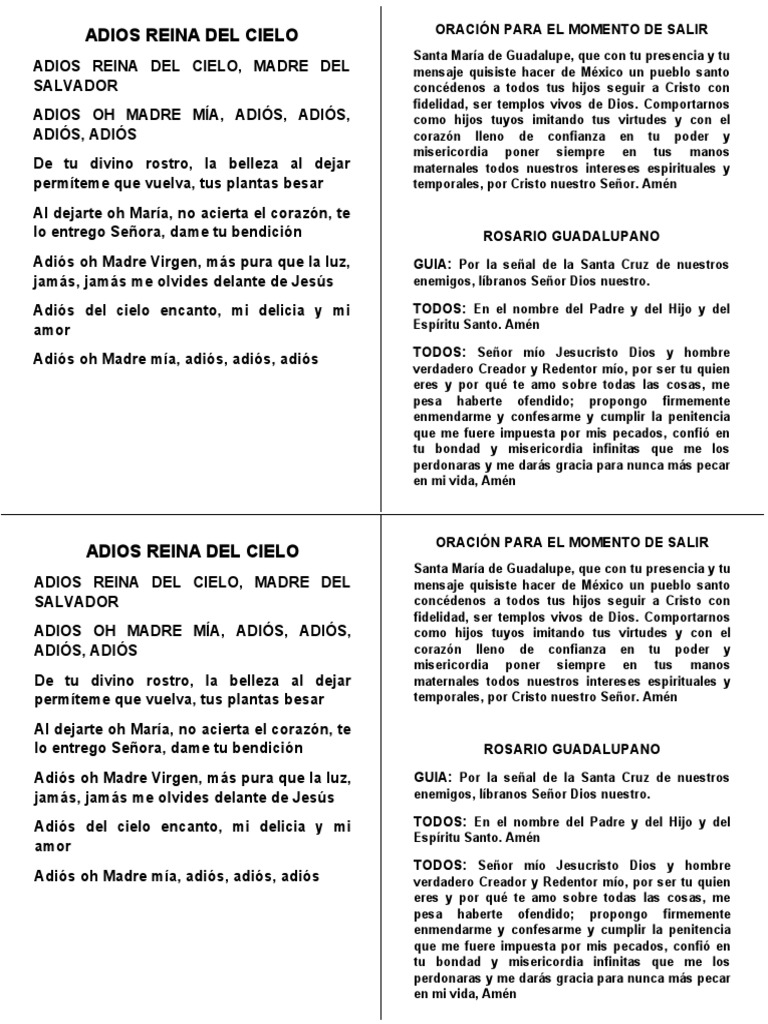 ADIOS REINA DEL CIELO

ADIOS REINA DEL CIELO, MADRE DEL SALVADOR

ADIOS OH MADRE MÍA, ADIÓS, ADIÓS, ADIÓS, ADIÓS

De tu divino rostro, la belleza al dejar permíteme que vuelva, tus plantas besar

Al dejarte oh María, no acierta el corazón, te lo entrego Señora, dame tu bendición

Adiós oh Madre Virgen, más pura que la luz, jamás, jamás me olvides delante de Jesús

Adiós del cielo encanto, mi delicia y mi amor

Adiós oh Madre mía, adiós, adiós, adiós

ORACIÓN PARA EL MOMENTO DE SALIR

Santa María de Guadalupe, que con tu presencia y tu mensaje quisiste hacer de México un pueblo santo concédenos a todos tus hijos seguir a Cristo con fidelidad, ser templos vivos de Dios. Comportarnos como hijos tuyos imitando tus virtudes y con el corazón lleno de confianza en tu poder y misericordia poner siempre en tus manos maternales todos nuestros intereses espirituales y temporales, por Cristo nuestro Señor. Amén

ROSARIO GUADALUPANO

GUIA: Por la señal de la Santa Cruz de nuestros enemigos, líbranos Señor Dios nuestro.

TODOS: En el nombre del Padre y del Hijo y del Espíritu Santo. Amén

TODOS: Señor mío Jesucristo Dios y hombre verdadero Creador y Redentor mío, por ser tu quien eres y por qué te amo sobre todas las cosas, me pesa haberte ofendido; propongo firmemente enmendarme y confesarme y cumplir la penitencia que me fuere impuesta por mis pecados, confió en tu bondad y misericordia infinitas que me los perdonaras y me darás gracia para nunca más pecar en mi vida, Amén

ADIOS REINA DEL CIELO

ADIOS REINA DEL CIELO, MADRE DEL SALVADOR

ADIOS OH MADRE MÍA, ADIÓS, ADIÓS, ADIÓS, ADIÓS

De tu divino rostro, la belleza al dejar permíteme que vuelva, tus plantas besar

Al dejarte oh María, no acierta el corazón, te lo entrego Señora, dame tu bendición

Adiós oh Madre Virgen, más pura que la luz, jamás, jamás me olvides delante de Jesús

Adiós del cielo encanto, mi delicia y mi amor

Adiós oh Madre mía, adiós, adiós, adiós

ORACIÓN PARA EL MOMENTO DE SALIR

Santa María de Guadalupe, que con tu presencia y tu mensaje quisiste hacer de México un pueblo santo concédenos a todos tus hijos seguir a Cristo con fidelidad, ser templos vivos de Dios. Comportarnos como hijos tuyos imitando tus virtudes y con el corazón lleno de confianza en tu poder y misericordia poner siempre en tus manos maternales todos nuestros intereses espirituales y temporales, por Cristo nuestro Señor. Amén

ROSARIO GUADALUPANO

GUIA: Por la señal de la Santa Cruz de nuestros enemigos, líbranos Señor Dios nuestro.

TODOS: En el nombre del Padre y del Hijo y del Espíritu Santo. Amén

TODOS: Señor mío Jesucristo Dios y hombre verdadero Creador y Redentor mío, por ser tu quien eres y por qué te amo sobre todas las cosas, me pesa haberte ofendido; propongo firmemente enmendarme y confesarme y cumplir la penitencia que me fuere impuesta por mis pecados, confió en tu bondad y misericordia infinitas que me los perdonaras y me darás gracia para nunca más pecar en mi vida, Amén